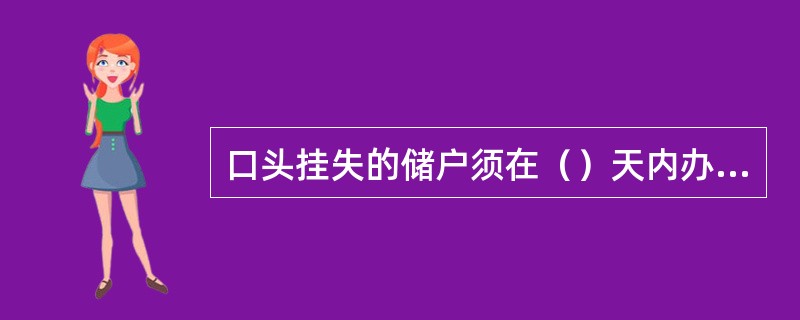 口头挂失的储户须在（）天内办...